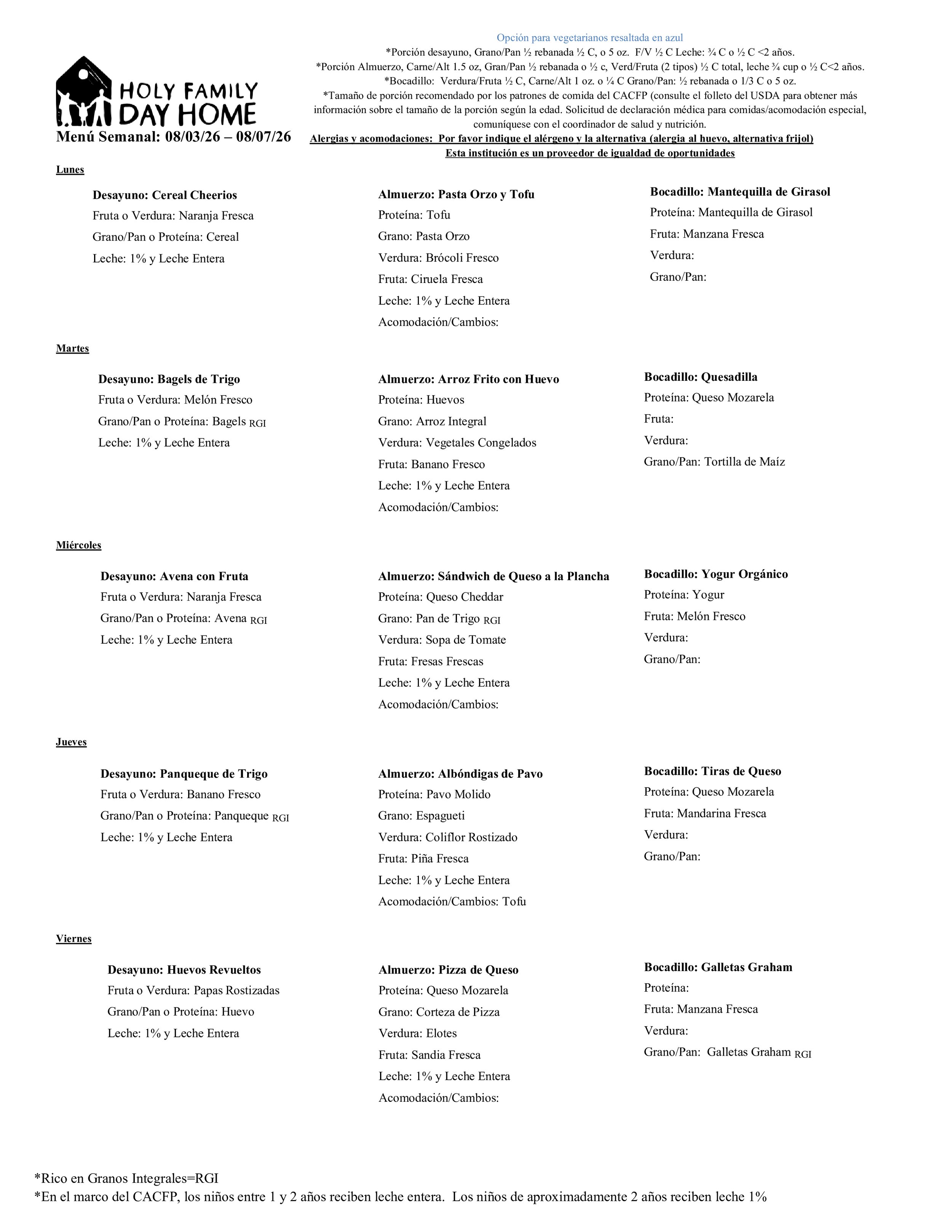 HOLY FAMILY DAY HOME

Menú Semanal: 08/03/26 – 08/07/26

Opción para vegetarianos resaltada en azul
*Porción desayuno, Grano/Pan ½ rebanada ½ C, o 5 oz. F/V ½ C Leche: ¾ C o ½ C <2 años.
*Porción Almuerzo, Carne/Alt 1.5 oz, Gran/Pan ½ rebanada o ½ c, Verd/Fruta (2 tipos) ½ C total, leche ¾ cup o ½ C<2 años.
*Bocadillo: Verdura/Fruta ½ C, Carne/Alt 1 oz. o ¼ C Grano/Pan: ½ rebanada o 1/3 C o 5 oz.
*Tamaño de porción recomendado por los patrones de comida del CACFP (consulte el folleto del USDA para obtener más información sobre el tamaño de la porción según la edad. Solicitud de declaración médica para comidas/acomodación especial, comuníquese con el coordinador de salud y nutrición.
Alergias y acomodaciones: Por favor indique el alérgeno y la alternativa (alergia al huevo, alternativa frijol)
Esta institución es un proveedor de igualdad de oportunidades

Lunes

Desayuno: Cereal Cheerios
Fruta o Verdura: Naranja Fresca
Grano/Pan o Proteína: Cereal
Leche: 1% y Leche Entera

Almuerzo: Pasta Orzo y Tofu
Proteína: Tofu
Grano: Pasta Orzo
Verdura: Brócoli Fresco
Fruta: Ciruela Fresca
Leche: 1% y Leche Entera
Acomodación/Cambios:

Bocadillo: Mantequilla de Girasol
Proteína: Mantequilla de Girasol
Fruta: Manzana Fresca
Verdura:
Grano/Pan:

Martes

Desayuno: Bagels de Trigo
Fruta o Verdura: Melón Fresco
Grano/Pan o Proteína: Bagels RGI
Leche: 1% y Leche Entera

Almuerzo: Arroz Frito con Huevo
Proteína: Huevos
Grano: Arroz Integral
Verdura: Vegetales Congelados
Fruta: Banano Fresco
Leche: 1% y Leche Entera
Acomodación/Cambios:

Bocadillo: Quesadilla
Proteína: Queso Mozarela
Fruta:
Verdura:
Grano/Pan: Tortilla de Maíz

Miércoles

Desayuno: Avena con Fruta
Fruta o Verdura: Naranja Fresca
Grano/Pan o Proteína: Avena RGI
Leche: 1% y Leche Entera

Almuerzo: Sándwich de Queso a la Plancha
Proteína: Queso Cheddar
Grano: Pan de Trigo RGI
Verdura: Sopa de Tomate
Fruta: Fresas Frescas
Leche: 1% y Leche Entera
Acomodación/Cambios:

Bocadillo: Yogur Orgánico
Proteína: Yogur
Fruta: Melón Fresco
Verdura:
Grano/Pan:

Jueves

Desayuno: Panqueque de Trigo
Fruta o Verdura: Banano Fresco
Grano/Pan o Proteína: Panqueque RGI
Leche: 1% y Leche Entera

Almuerzo: Albóndigas de Pavo
Proteína: Pavo Molido
Grano: Espagueti
Verdura: Coliflor Rostizado
Fruta: Piña Fresca
Leche: 1% y Leche Entera
Acomodación/Cambios: Tofu

Bocadillo: Tiras de Queso
Proteína: Queso Mozarela
Fruta: Mandarina Fresca
Verdura:
Grano/Pan:

Viernes

Desayuno: Huevos Revueltos
Fruta o Verdura: Papas Rostizadas
Grano/Pan o Proteína: Huevo
Leche: 1% y Leche Entera

Almuerzo: Pizza de Queso
Proteína: Queso Mozarela
Grano: Corteza de Pizza
Verdura: Elotes
Fruta: Sandia Fresca
Leche: 1% y Leche Entera
Acomodación/Cambios:

Bocadillo: Galletas Graham
Proteína:
Fruta: Manzana Fresca
Verdura:
Grano/Pan: Galletas Graham RGI

*Rico en Granos Integrales=RGI
*En el marco del CACFP, los niños entre 1 y 2 años reciben leche entera. Los niños de aproximadamente 2 años reciben leche 1%